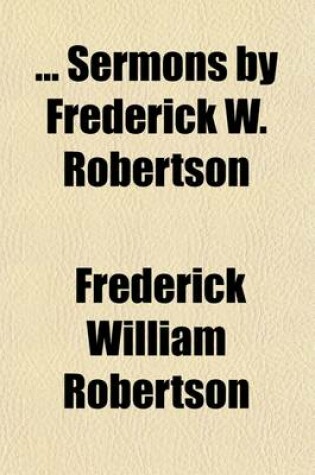 ... Sermons by Frederick W. Robertson

Frederick William Robertson